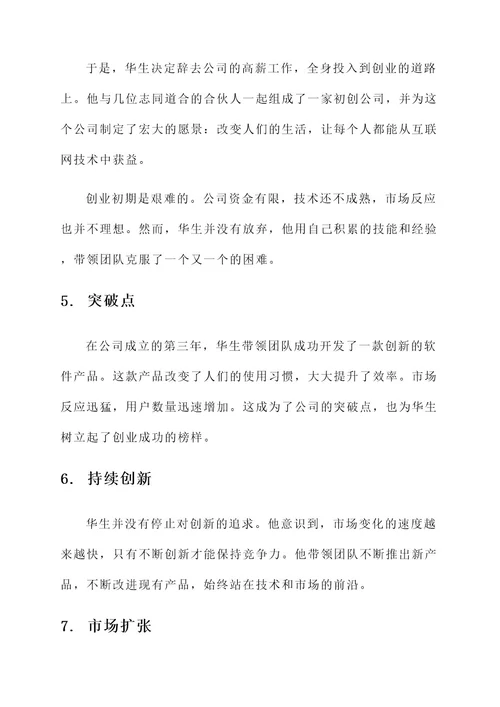 于是，华生决定辞去公司的高薪工作，全身投入到创业的道路上。他与几位志同道合的合伙人一起组成了一家初创公司，并为这个公司制定了宏大的愿景：改变人们的生活，让每个人都能从互联网技术中获益。

创业初期是艰难的。公司资金有限，技术还不成熟，市场反应也并不理想。然而，华生并没有放弃，他用自己积累的技能和经验，带领团队克服了一个又一个的困难。

5. 突破点

在公司成立的第三年，华生带领团队成功开发了一款创新的软件产品。这款产品改变了人们的使用习惯，大大提升了效率。市场反应迅猛，用户数量迅速增加。这成为了公司的突破点，也为华生树立起了创业成功的榜样。

6. 持续创新

华生并没有停止对创新的追求。他意识到，市场变化的速度越来越快，只有不断创新才能保持竞争力。他带领团队不断推出新产品，不断改进现有产品，始终站在技术和市场的前沿。

7. 市场扩张